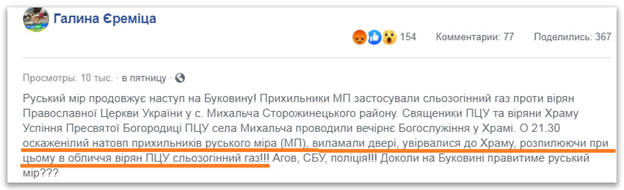 Галина Єреміца

154 Комментарии: 77 Поделились: 367

Просмотры: 10 тыс. · в пятницу ·

Руський мір продовжує наступ на Буковину! Прихильники МП застосували сльозогінний газ проти вірян Православної Церкви України у с. Михальча Сторожинецького району. Священики ПЦУ та віряни Храму Успіння Пресвятої Богородиці ПЦУ села Михальча проводили вечірнє Богослужіння у Храмі. О 21.30 оскаженілий натовп прихильників руського міра (МП), виламали двері, увірвалися до Храму, розпилюючи при цьому в обличчя вірян ПЦУ сльозогінний газ!!! Агов, СБУ, поліція!!! Доколи на Буковині правитиме руський мір???